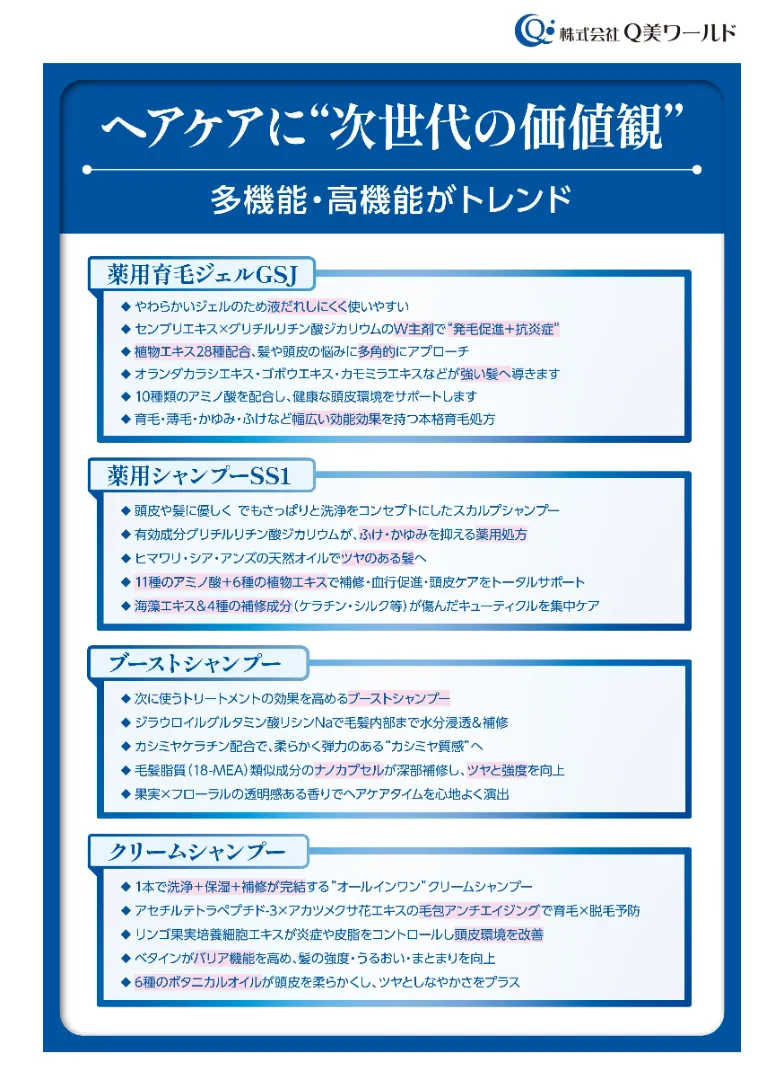 株式会社Q美ワールド

ヘアケアに“次世代の価値観”

多機能・高機能がトレンド

薬用育毛ジェルGSJ

◆ やわらかいジェルのため液だれしにくく使いやすい
◆ センブリエキス×グリチルリチン酸ジカリウムのW主剤で“発毛促進+抗炎症”
◆ 植物エキス28種配合、髪や頭皮の悩みに多角的にアプローチ
◆ オランダカラシエキス・ゴボウエキス・カモミラエキスなどが強い髪へ導きます
◆ 10種類のアミノ酸を配合し、健康な頭皮環境をサポートします
◆ 育毛・薄毛・かゆみ・ふけなど幅広い効能効果を持つ本格育毛処方

薬用シャンプーSS1

◆ 頭皮や髪に優しく でもさっぱりと洗浄をコンセプトにしたスカルプシャンプー
◆ 有効成分グリチルリチン酸ジカリウムが、ふけ・かゆみを抑える薬用処方
◆ ヒマワリ・シア・アンズの天然オイルでツヤのある髪へ
◆ 11種のアミノ酸+6種の植物エキスで補修・血行促進・頭皮ケアをトータルサポート
◆ 海藻エキス&4種の補修成分(ケラチン・シルク等)が傷んだキューティクルを集中ケア

ブーストシャンプー

◆ 次に使うトリートメントの効果を高めるブーストシャンプー
◆ ジラウロイルグルタミン酸リシンNaで毛髪内部まで水分浸透&補修
◆ カシミヤケラチン配合で、柔らかく弾力のある“カシミヤ質感”へ
◆ 毛髪脂質(18-MEA)類似成分のナノカプセルが深部補修し、ツヤと強度を向上
◆ 果実×フローラルの透明感ある香りでヘアケアタイムを心地よく演出

クリームシャンプー

◆ 1本で洗浄+保湿+補修が完結する“オールインワン”クリームシャンプー
◆ アセチルテトラペプチド-3×アカツメクサ花エキスの毛包アンチエイジングで育毛×脱毛予防
◆ リンゴ果実培養細胞エキスが炎症や皮脂をコントロールし頭皮環境を改善
◆ ベタインがバリア機能を高め、髪の強度・うるおい・まとまりを向上
◆ 6種のボタニカルオイルが頭皮を柔らかくし、ツヤとしなやかさをプラス